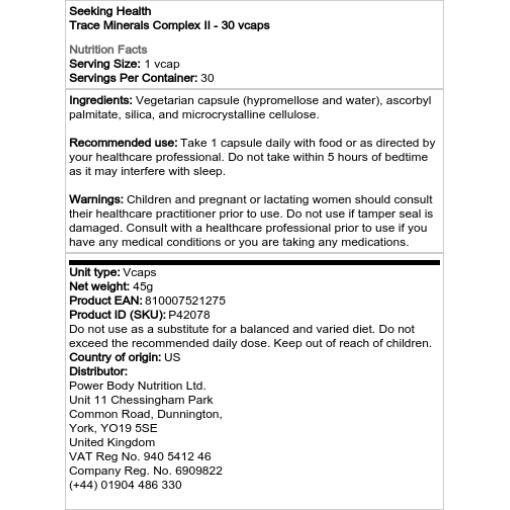 Seeking Health
Trace Minerals Complex II - 30 vcaps

Nutrition Facts
Serving Size: 1 vcap
Servings Per Container: 30

Ingredients: Vegetarian capsule (hypromellose and water), ascorbyl palmitate, silica, and microcrystalline cellulose.

Recommended use: Take 1 capsule daily with food or as directed by your healthcare professional. Do not take within 5 hours of bedtime as it may interfere with sleep.

Warnings: Children and pregnant or lactating women should consult their healthcare practitioner prior to use. Do not use if tamper seal is damaged. Consult with a healthcare professional prior to use if you have any medical conditions or you are taking any medications.

Unit type: Vcaps
Net weight: 45g
Product EAN: 810007521275
Product ID (SKU): P42078
Do not use as a substitute for a balanced and varied diet. Do not exceed the recommended daily dose. Keep out of reach of children.
Country of origin: US
Distributor:
Power Body Nutrition Ltd.
Unit 11 Chessingham Park
Common Road, Dunnington,
York, YO19 5SE
United Kingdom
VAT Reg No. 940 5412 46
Company Reg. No. 6909822
(+44) 01904 486 330